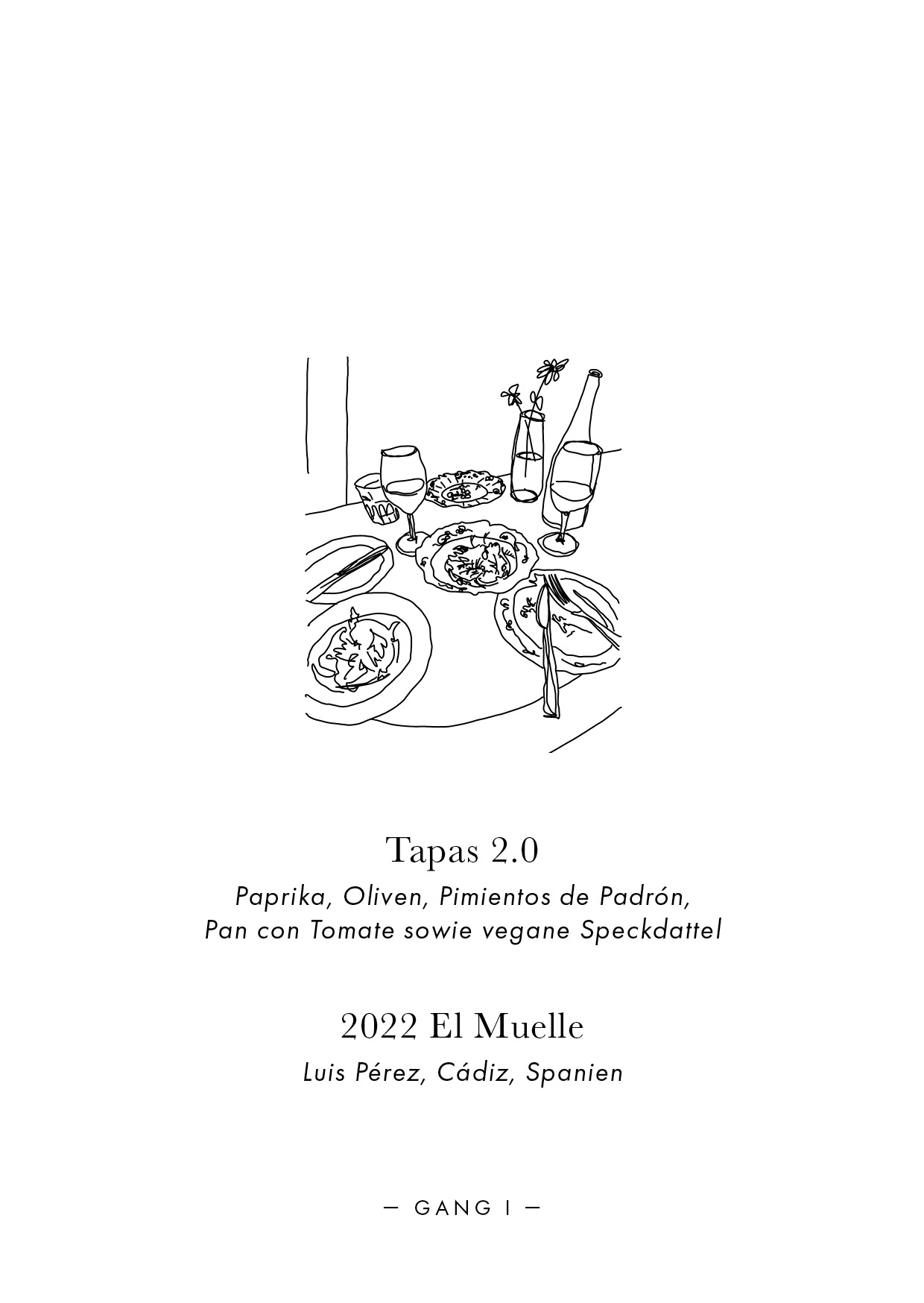 Tapas 2.0

Paprika, Oliven, Pimientos de Padrón,
Pan con Tomate sowie vegane Speckdattel

2022 El Muelle

Luis Pérez, Cádiz, Spanien

— GANG I —